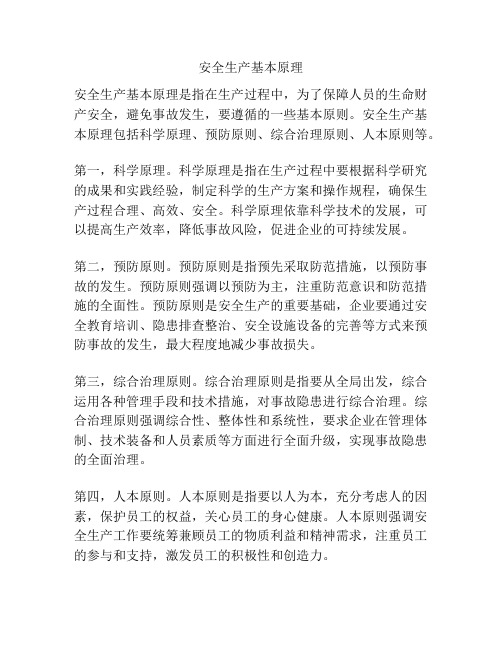 安全生产基本原理

安全生产基本原理是指在生产过程中，为了保障人员的生命财产安全，避免事故发生，要遵循的一些基本原则。安全生产基本原理包括科学原理、预防原则、综合治理原则、人本原则等。

第一，科学原理。科学原理是指在生产过程中要根据科学研究的成果和实践经验，制定科学的生产方案和操作规程，确保生产过程合理、高效、安全。科学原理依靠科学技术的发展，可以提高生产效率，降低事故风险，促进企业的可持续发展。

第二，预防原则。预防原则是指预先采取防范措施，以预防事故的发生。预防原则强调以预防为主，注重防范意识和防范措施的全面性。预防原则是安全生产的重要基础，企业要通过安全教育培训、隐患排查整治、安全设施设备的完善等方式来预防事故的发生，最大程度地减少事故损失。

第三，综合治理原则。综合治理原则是指要从全局出发，综合运用各种管理手段和技术措施，对事故隐患进行综合治理。综合治理原则强调综合性、整体性和系统性，要求企业在管理体制、技术装备和人员素质等方面进行全面升级，实现事故隐患的全面治理。

第四，人本原则。人本原则是指要以人为本，充分考虑人的因素，保护员工的权益，关心员工的身心健康。人本原则强调安全生产工作要统筹兼顾员工的物质利益和精神需求，注重员工的参与和支持，激发员工的积极性和创造力。